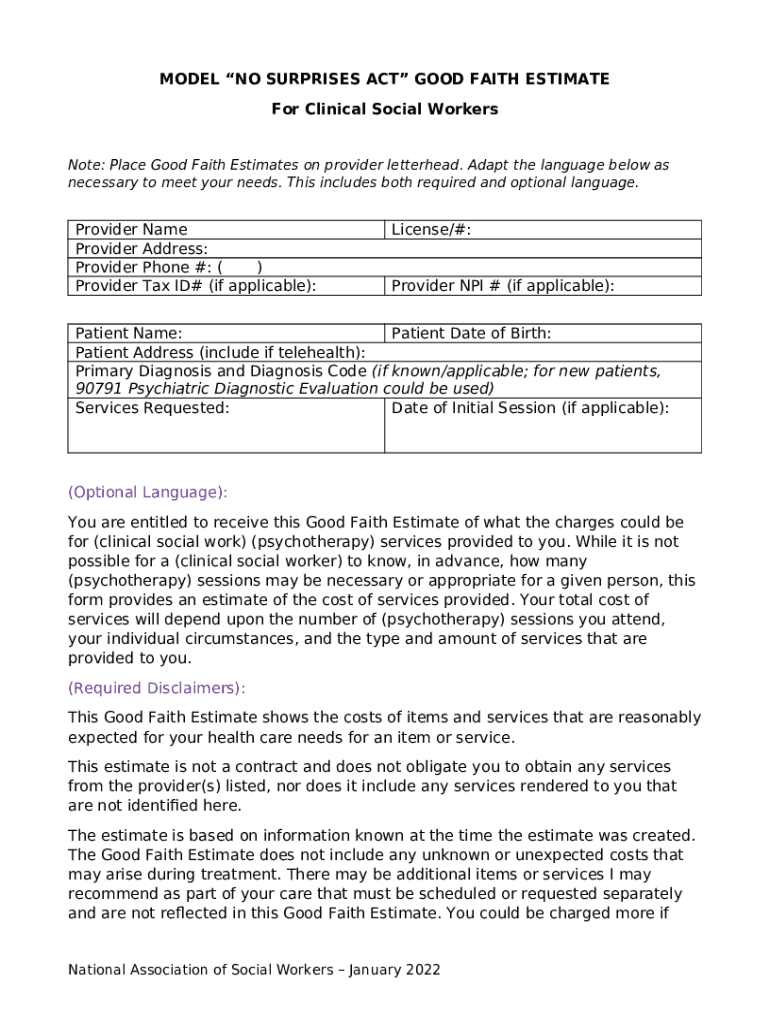 MODEL “NO SURPRISES ACT” GOOD FAITH ESTIMATE

For Clinical Social Workers

Note: Place Good Faith Estimates on provider letterhead. Adapt the language below as necessary to meet your needs. This includes both required and optional language.

| Provider Name | License/#: |
|---|---|
| Provider Address: | |
| Provider Phone #: ( ) | |
| Provider Tax ID# (if applicable): | Provider NPI # (if applicable): |

| Patient Name: | Patient Date of Birth: |
|---|---|
| Patient Address (include if telehealth): | |
| Primary Diagnosis and Diagnosis Code (if known/applicable; for new patients, 90791 Psychiatric Diagnostic Evaluation could be used) | |
| Services Requested: | Date of Initial Session (if applicable): |

(Optional Language):

You are entitled to receive this Good Faith Estimate of what the charges could be for (clinical social work) (psychotherapy) services provided to you. While it is not possible for a (clinical social worker) to know, in advance, how many (psychotherapy) sessions may be necessary or appropriate for a given person, this form provides an estimate of the cost of services provided. Your total cost of services will depend upon the number of (psychotherapy) sessions you attend, your individual circumstances, and the type and amount of services that are provided to you.

(Required Disclaimers):

This Good Faith Estimate shows the costs of items and services that are reasonably expected for your health care needs for an item or service.

This estimate is not a contract and does not obligate you to obtain any services from the provider(s) listed, nor does it include any services rendered to you that are not identified here.

The estimate is based on information known at the time the estimate was created. The Good Faith Estimate does not include any unknown or unexpected costs that may arise during treatment. There may be additional items or services I may recommend as part of your care that must be scheduled or requested separately and are not reflected in this Good Faith Estimate. You could be charged more if

National Association of Social Workers – January 2022